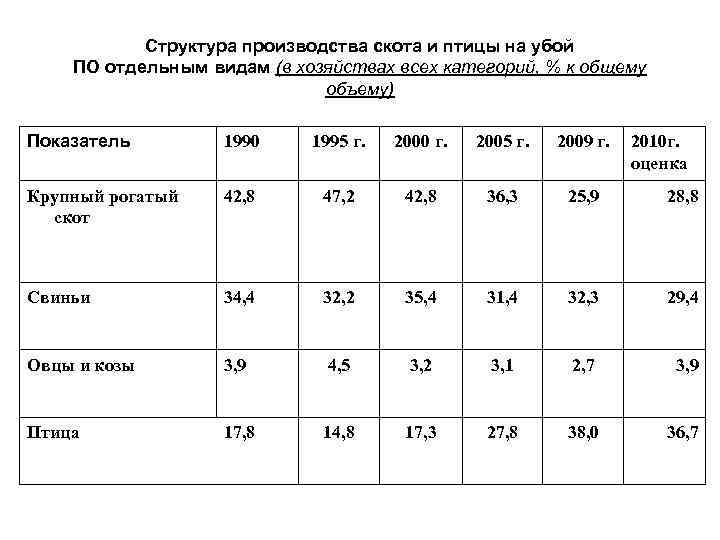 Структура производства скота и птицы на убой ПО отдельным видам (в хозяйствах всех категорий, % к общему объему)

| Показатель | 1990 | 1995 г. | 2000 г. | 2005 г. | 2009 г. | 2010г. оценка |
|---|---|---|---|---|---|---|
| Крупный рогатый скот | 42,8 | 47,2 | 42,8 | 36,3 | 25,9 | 28,8 |
| Свиньи | 34,4 | 32,2 | 35,4 | 31,4 | 32,3 | 29,4 |
| Овцы и козы | 3,9 | 4,5 | 3,2 | 3,1 | 2,7 | 3,9 |
| Птица | 17,8 | 14,8 | 17,3 | 27,8 | 38,0 | 36,7 |